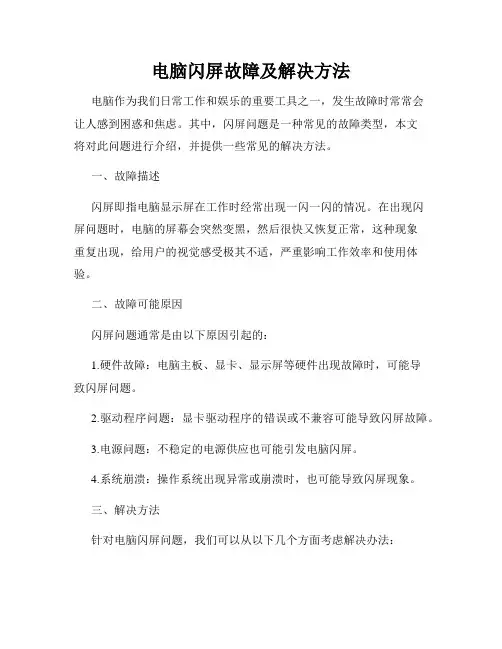 电脑闪屏故障及解决方法

电脑作为我们日常工作和娱乐的重要工具之一，发生故障时常常会让人感到困惑和焦虑。其中，闪屏问题是一种常见的故障类型，本文将对此问题进行介绍，并提供一些常见的解决方法。

一、故障描述

闪屏即指电脑显示屏在工作时经常出现一闪一闪的情况。在出现闪屏问题时，电脑的屏幕会突然变黑，然后很快又恢复正常，这种现象重复出现，给用户的视觉感受极其不适，严重影响工作效率和使用体验。

二、故障可能原因

闪屏问题通常是由以下原因引起的：

1.硬件故障：电脑主板、显卡、显示屏等硬件出现故障时，可能导致闪屏问题。

2.驱动程序问题：显卡驱动程序的错误或不兼容可能导致闪屏故障。

3.电源问题：不稳定的电源供应也可能引发电脑闪屏。

4.系统崩溃：操作系统出现异常或崩溃时，也可能导致闪屏现象。

三、解决方法

针对电脑闪屏问题，我们可以从以下几个方面考虑解决办法：